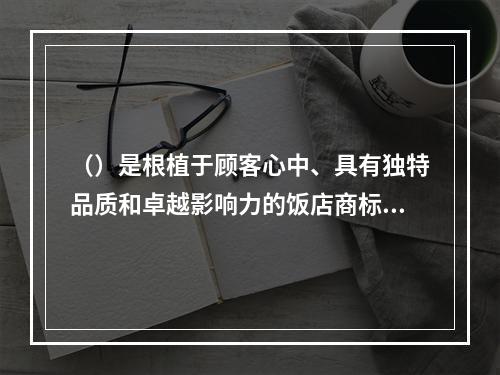 （）是根植于顾客心中、具有独特品质和卓越影响力的饭店商标...